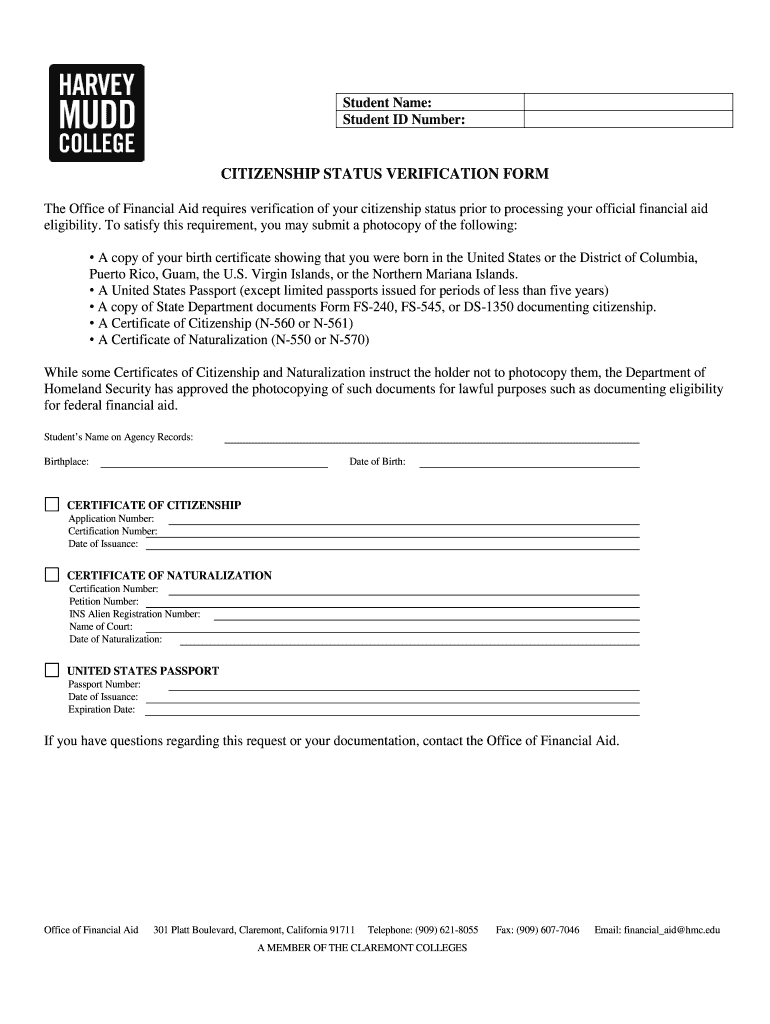 HARVEY MUDD COLLEGE

| Student Name: | |
|---|---|
| Student ID Number: | |

CITIZENSHIP STATUS VERIFICATION FORM

The Office of Financial Aid requires verification of your citizenship status prior to processing your official financial aid eligibility. To satisfy this requirement, you may submit a photocopy of the following:

• A copy of your birth certificate showing that you were born in the United States or the District of Columbia, Puerto Rico, Guam, the U.S. Virgin Islands, or the Northern Mariana Islands.
• A United States Passport (except limited passports issued for periods of less than five years)
• A copy of State Department documents Form FS-240, FS-545, or DS-1350 documenting citizenship.
• A Certificate of Citizenship (N-560 or N-561)
• A Certificate of Naturalization (N-550 or N-570)

While some Certificates of Citizenship and Naturalization instruct the holder not to photocopy them, the Department of Homeland Security has approved the photocopying of such documents for lawful purposes such as documenting eligibility for federal financial aid.

Student's Name on Agency Records:

Birthplace: Date of Birth:

CERTIFICATE OF CITIZENSHIP
Application Number:
Certification Number:
Date of Issuance:

CERTIFICATE OF NATURALIZATION
Certification Number:
Petition Number:
INS Alien Registration Number:
Name of Court:
Date of Naturalization:

UNITED STATES PASSPORT
Passport Number:
Date of Issuance:
Expiration Date:

If you have questions regarding this request or your documentation, contact the Office of Financial Aid.

Office of Financial Aid 301 Platt Boulevard, Claremont, California 91711 Telephone: (909) 621-8055 Fax: (909) 607-7046 Email: financial_aid@hmc.edu

A MEMBER OF THE CLAREMONT COLLEGES